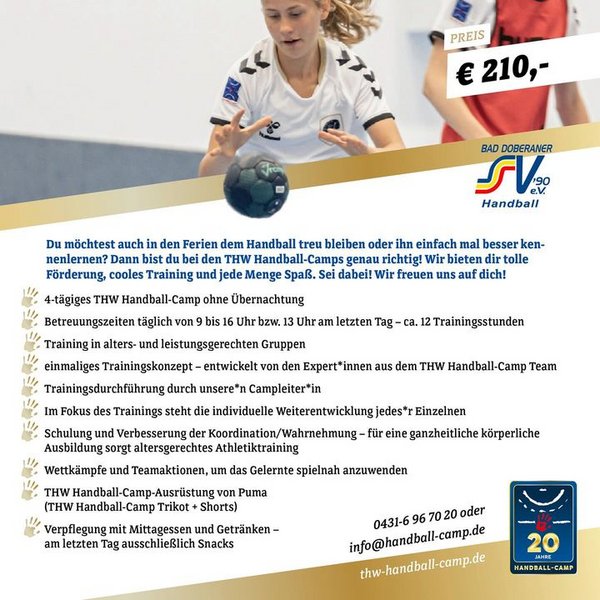 PREIS
€ 210,-

BAD DOBERANER
SV '90 e.V.
Handball

Du möchtest auch in den Ferien dem Handball treu bleiben oder ihn einfach mal besser kennenlernen? Dann bist du bei den THW Handball-Camps genau richtig! Wir bieten dir tolle Förderung, cooles Training und jede Menge Spaß. Sei dabei! Wir freuen uns auf dich!

4-tägiges THW Handball-Camp ohne Übernachtung

Betreuungszeiten täglich von 9 bis 16 Uhr bzw. 13 Uhr am letzten Tag – ca. 12 Trainingsstunden

Training in alters- und leistungsgerechten Gruppen

einmaliges Trainingskonzept – entwickelt von den Expert*innen aus dem THW Handball-Camp Team

Trainingsdurchführung durch unsere*n Campleiter*in

Im Fokus des Trainings steht die individuelle Weiterentwicklung jedes*r Einzelnen

Schulung und Verbesserung der Koordination/Wahrnehmung – für eine ganzheitliche körperliche Ausbildung sorgt altersgerechtes Athletiktraining

Wettkämpfe und Teamaktionen, um das Gelernte spielnah anzuwenden

THW Handball-Camp-Ausrüstung von Puma (THW Handball-Camp Trikot + Shorts)

Verpflegung mit Mittagessen und Getränken – am letzten Tag ausschließlich Snacks

0431-6 96 70 20 oder
info@handball-camp.de

thw-handball-camp.de

20 JAHRE HANDBALL-CAMP